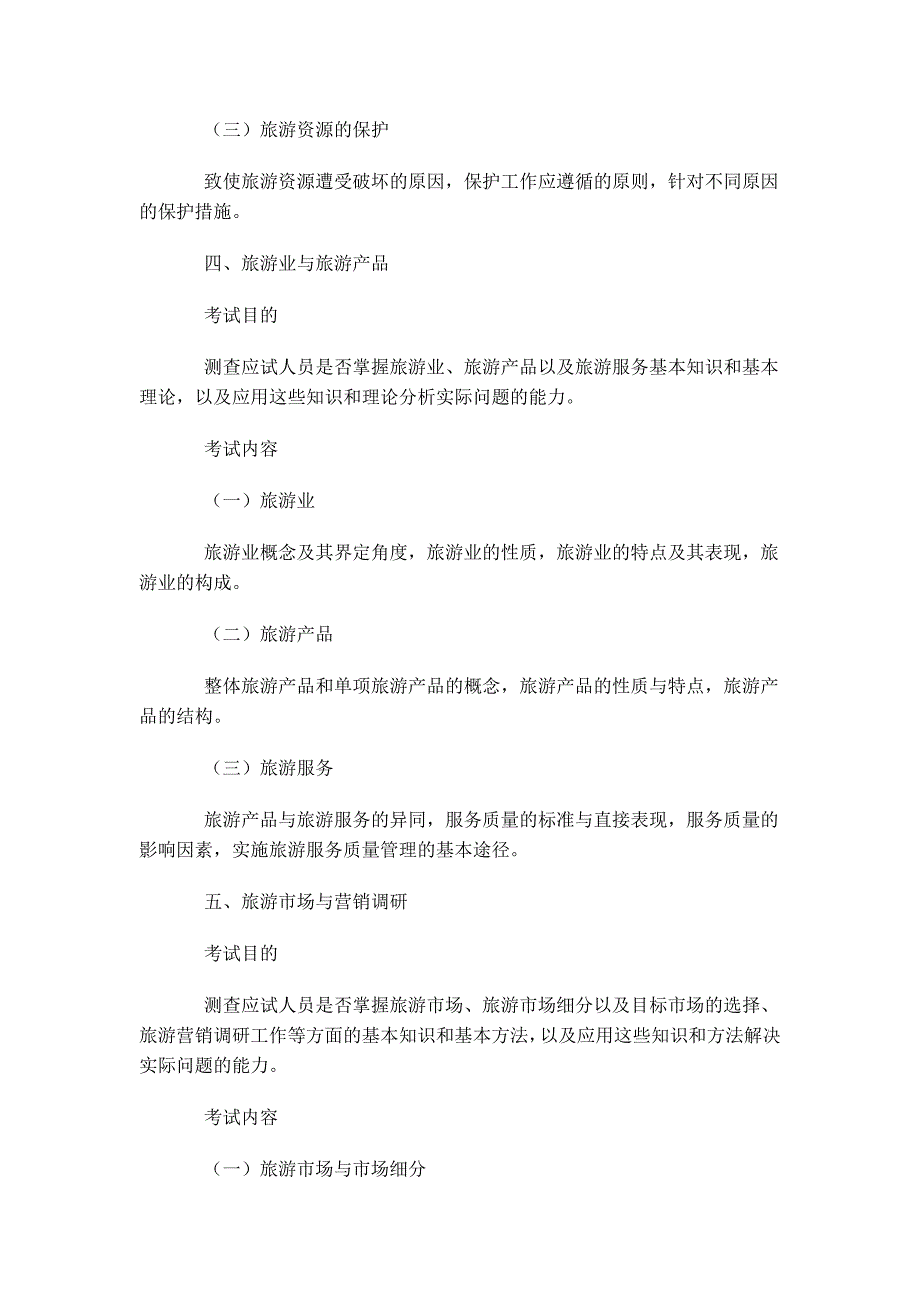 （三）旅游资源的保护

致使旅游资源遭受破坏的原因，保护工作应遵循的原则，针对不同原因的保护措施。

四、旅游业与旅游产品

考试目的

测查应试人员是否掌握旅游业、旅游产品以及旅游服务基本知识和基本理论，以及应用这些知识和理论分析实际问题的能力。

考试内容

（一）旅游业

旅游业概念及其界定角度，旅游业的性质，旅游业的特点及其表现，旅游业的构成。

（二）旅游产品

整体旅游产品和单项旅游产品的概念，旅游产品的性质与特点，旅游产品的结构。

（三）旅游服务

旅游产品与旅游服务的异同，服务质量的标准与直接表现，服务质量的影响因素，实施旅游服务质量管理的基本途径。

五、旅游市场与营销调研

考试目的

测查应试人员是否掌握旅游市场、旅游市场细分以及目标市场的选择、旅游营销调研工作等方面的基本知识和基本方法，以及应用这些知识和方法解决实际问题的能力。

考试内容

（一）旅游市场与市场细分